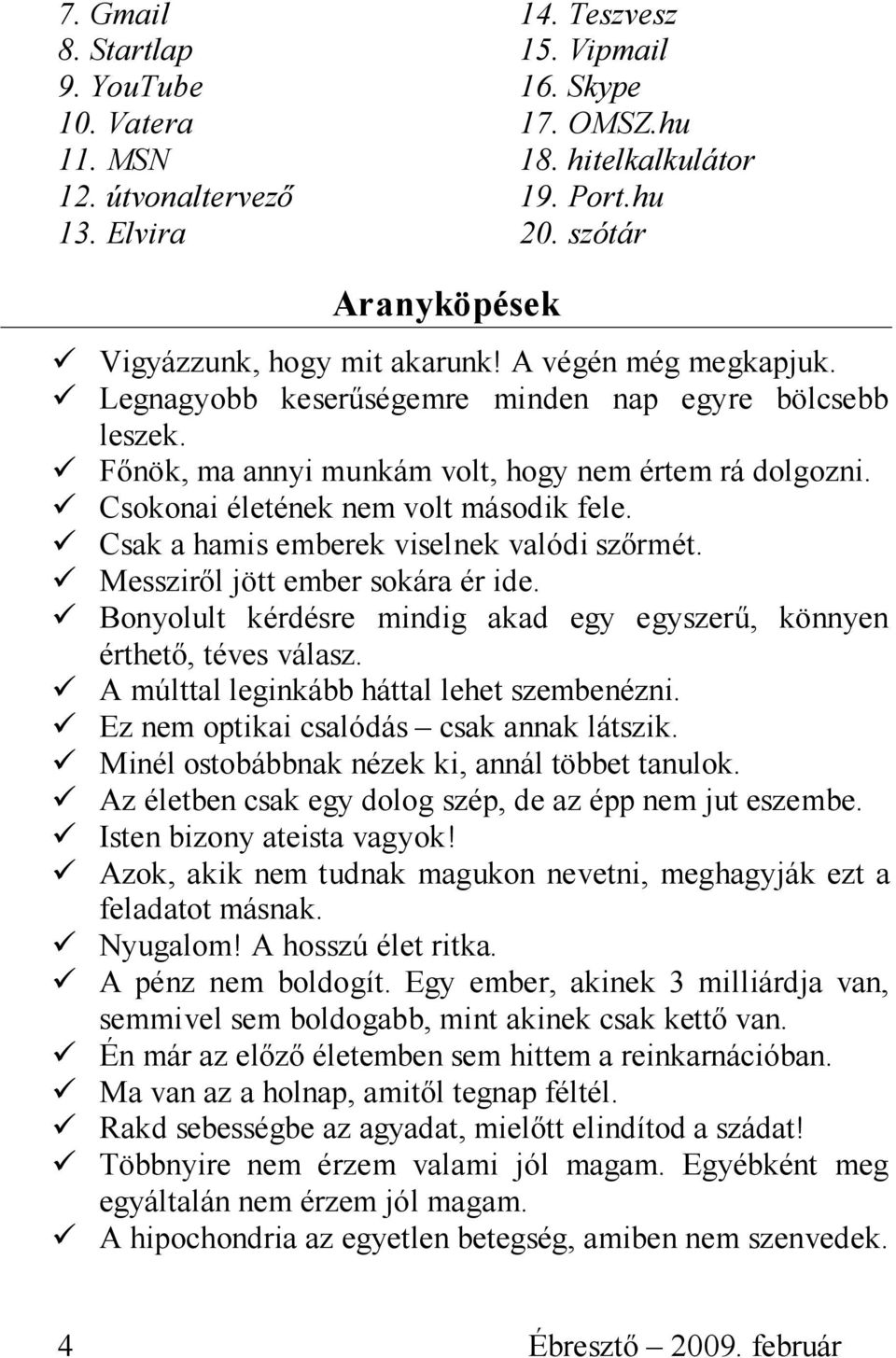 7. Gmail
8. Startlap
9. YouTube
10. Vatera
11. MSN
12. útvonaltervező
13. Elvira

14. Teszvesz
15. Vipmail
16. Skype
17. OMSZ.hu
18. hitelkalkulátor
19. Port.hu
20. szótár

Aranyköpések

✓ Vigyázzunk, hogy mit akarunk! A végén még megkapjuk.
✓ Legnagyobb keserűségemre minden nap egyre bölcsebb leszek.
✓ Főnök, ma annyi munkám volt, hogy nem értem rá dolgozni.
✓ Csokonai életének nem volt második fele.
✓ Csak a hamis emberek viselnek valódi szőrmét.
✓ Messziről jött ember sokára ér ide.
✓ Bonyolult kérdésre mindig akad egy egyszerű, könnyen érthető, téves válasz.
✓ A múlttal leginkább háttal lehet szembenézni.
✓ Ez nem optikai csalódás – csak annak látszik.
✓ Minél ostobábbnak nézek ki, annál többet tanulok.
✓ Az életben csak egy dolog szép, de az épp nem jut eszembe.
✓ Isten bizony ateista vagyok!
✓ Azok, akik nem tudnak magukon nevetni, meghagyják ezt a feladatot másnak.
✓ Nyugalom! A hosszú élet ritka.
✓ A pénz nem boldogít. Egy ember, akinek 3 milliárdja van, semmivel sem boldogabb, mint akinek csak kettő van.
✓ Én már az előző életemben sem hittem a reinkarnációban.
✓ Ma van az a holnap, amitől tegnap féltél.
✓ Rakd sebességbe az agyadat, mielőtt elindítod a szádat!
✓ Többnyire nem érzem valami jól magam. Egyébként meg egyáltalán nem érzem jól magam.
✓ A hipochondria az egyetlen betegség, amiben nem szenvedek.

4

Ébresztő – 2009. február